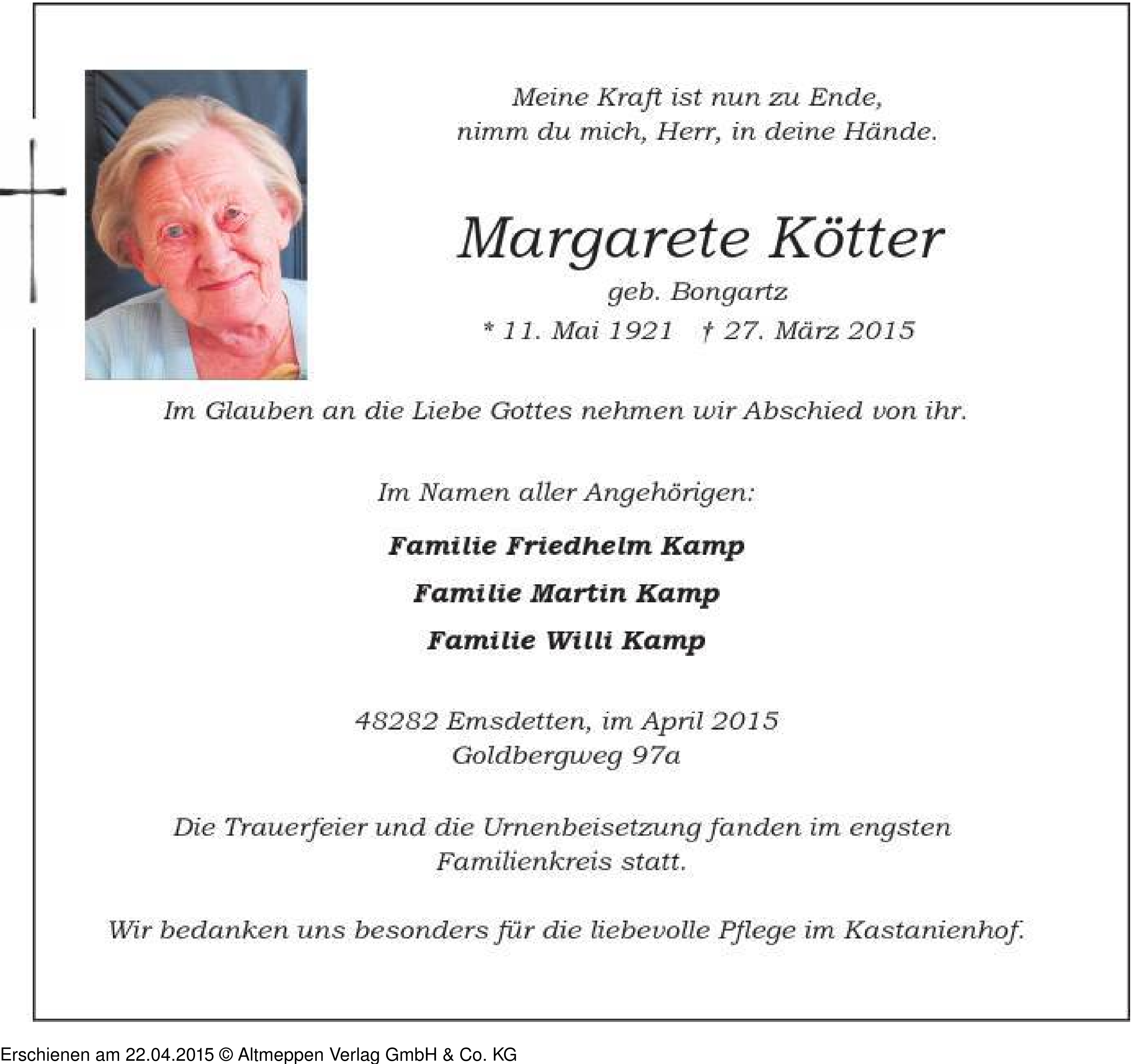 Meine Kraft ist nun zu Ende,
nimm du mich, Herr, in deine Hände.

Margarete Kötter
geb. Bongartz
* 11. Mai 1921 † 27. März 2015

Im Glauben an die Liebe Gottes nehmen wir Abschied von ihr.

Im Namen aller Angehörigen:

Familie Friedhelm Kamp

Familie Martin Kamp

Familie Willi Kamp

48282 Emsdetten, im April 2015
Goldbergweg 97a

Die Trauerfeier und die Urnenbeisetzung fanden im engsten Familienkreis statt.

Wir bedanken uns besonders für die liebevolle Pflege im Kastanienhof.

Erschienen am 22.04.2015 © Altmeppen Verlag GmbH & Co. KG